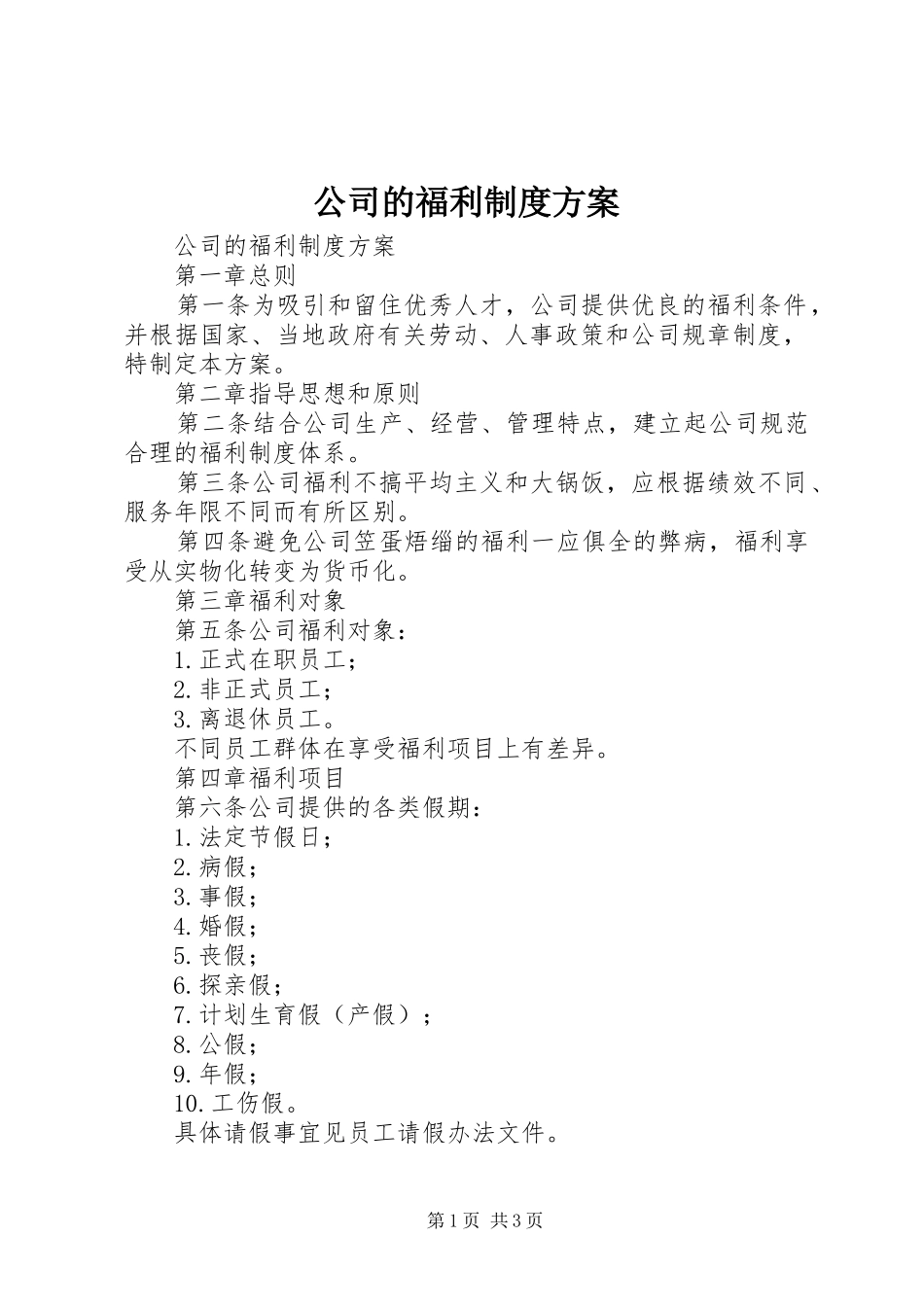 公司的福利制度方案

公司的福利制度方案

第一章总则

第一条为吸引和留住优秀人才，公司提供优良的福利条件，并根据国家、当地政府有关劳动、人事政策和公司规章制度，特制定本方案。

第二章指导思想和原则

第二条结合公司生产、经营、管理特点，建立起公司规范合理的福利制度体系。

第三条公司福利不搞平均主义和大锅饭，应根据绩效不同、服务年限不同而有所区别。

第四条避免公司笠蛋焐缁的福利一应俱全的弊病，福利享受从实物化转变为货币化。

第三章福利对象

第五条公司福利对象：

1.正式在职员工；

2.非正式员工；

3.离退休员工。

不同员工群体在享受福利项目上有差异。

第四章福利项目

第六条公司提供的各类假期：

1.法定节假日；

2.病假；

3.事假；

4.婚假；

5.丧假；

6.探亲假；

7.计划生育假（产假）；

8.公假；

9.年假；

10.工伤假。

具体请假事宜见员工请假办法文件。

第1页 共3页